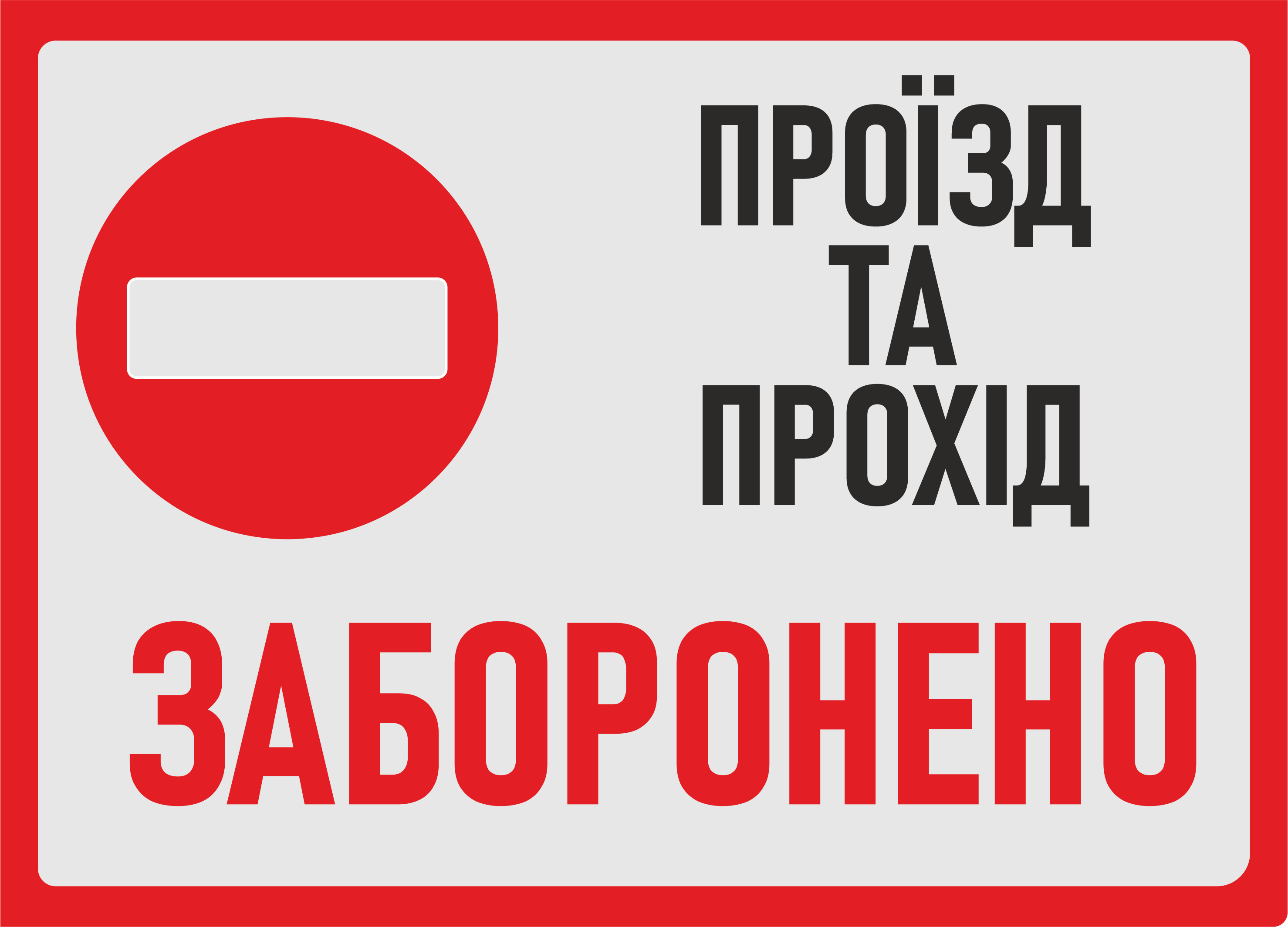 ПРОЇЗД
ТА
ПРОХІД

ЗАБОРОНЕНО